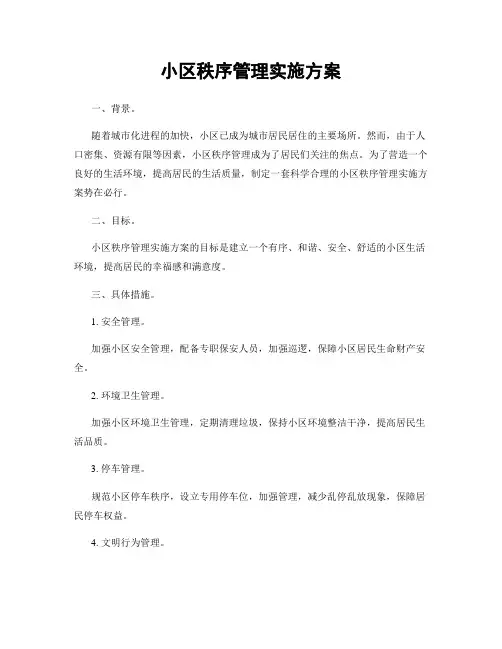 小区秩序管理实施方案

一、背景。

随着城市化进程的加快，小区已成为城市居民居住的主要场所。然而，由于人口密集、资源有限等因素，小区秩序管理成为了居民们关注的焦点。为了营造一个良好的生活环境，提高居民的生活质量，制定一套科学合理的小区秩序管理实施方案势在必行。

二、目标。

小区秩序管理实施方案的目标是建立一个有序、和谐、安全、舒适的小区生活环境，提高居民的幸福感和满意度。

三、具体措施。

1. 安全管理。

加强小区安全管理，配备专职保安人员，加强巡逻，保障小区居民生命财产安全。

2. 环境卫生管理。

加强小区环境卫生管理，定期清理垃圾，保持小区环境整洁干净，提高居民生活品质。

3. 停车管理。

规范小区停车秩序，设立专用停车位，加强管理，减少乱停乱放现象，保障居民停车权益。

4. 文明行为管理。